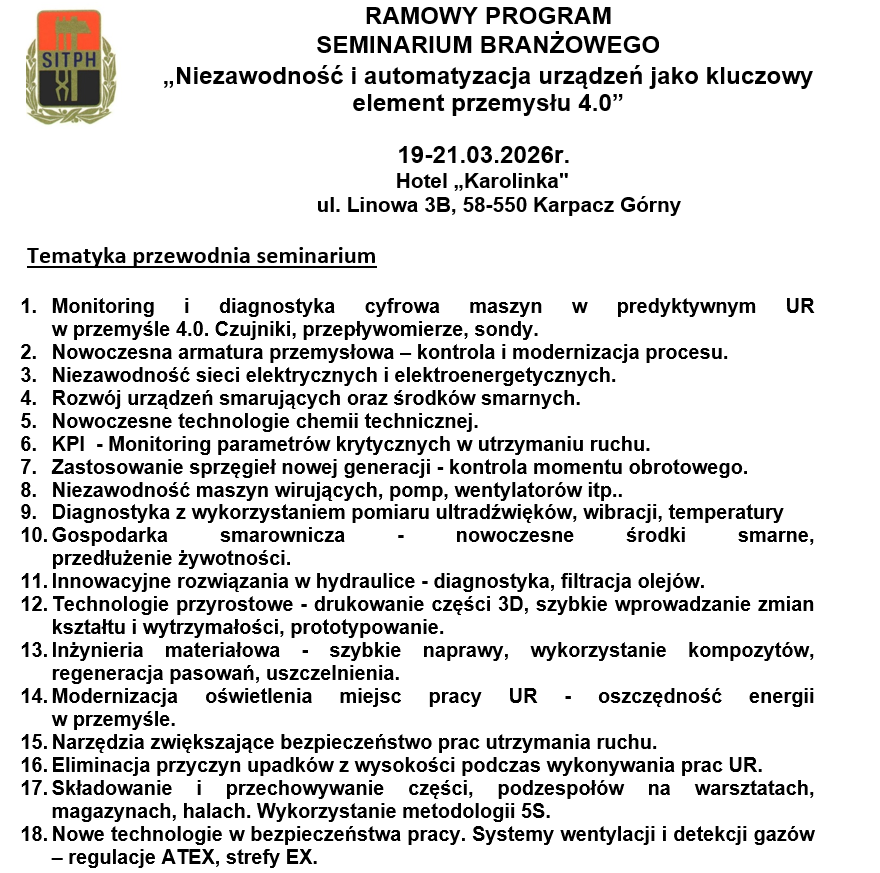 SITPH

RAMOWY PROGRAM
SEMINARIUM BRANŻOWEGO
„Niezawodność i automatyzacja urządzeń jako kluczowy element przemysłu 4.0”

19-21.03.2026r.
Hotel „Karolinka"
ul. Linowa 3B, 58-550 Karpacz Górny

Tematyka przewodnia seminarium

1. Monitoring i diagnostyka cyfrowa maszyn w predyktywnym UR w przemyśle 4.0. Czujniki, przepływomierze, sondy.
2. Nowoczesna armatura przemysłowa – kontrola i modernizacja procesu.
3. Niezawodność sieci elektrycznych i elektroenergetycznych.
4. Rozwój urządzeń smarujących oraz środków smarnych.
5. Nowoczesne technologie chemii technicznej.
6. KPI - Monitoring parametrów krytycznych w utrzymaniu ruchu.
7. Zastosowanie sprzęgieł nowej generacji - kontrola momentu obrotowego.
8. Niezawodność maszyn wirujących, pomp, wentylatorów itp..
9. Diagnostyka z wykorzystaniem pomiaru ultradźwięków, wibracji, temperatury
10. Gospodarka smarownicza - nowoczesne środki smarne, przedłużenie żywotności.
11. Innowacyjne rozwiązania w hydraulice - diagnostyka, filtracja olejów.
12. Technologie przyrostowe - drukowanie części 3D, szybkie wprowadzanie zmian kształtu i wytrzymałości, prototypowanie.
13. Inżynieria materiałowa - szybkie naprawy, wykorzystanie kompozytów, regeneracja pasowań, uszczelnienia.
14. Modernizacja oświetlenia miejsc pracy UR - oszczędność energii w przemyśle.
15. Narzędzia zwiększające bezpieczeństwo prac utrzymania ruchu.
16. Eliminacja przyczyn upadków z wysokości podczas wykonywania prac UR.
17. Składowanie i przechowywanie części, podzespołów na warsztatach, magazynach, halach. Wykorzystanie metodologii 5S.
18. Nowe technologie w bezpieczeństwa pracy. Systemy wentylacji i detekcji gazów – regulacje ATEX, strefy EX.